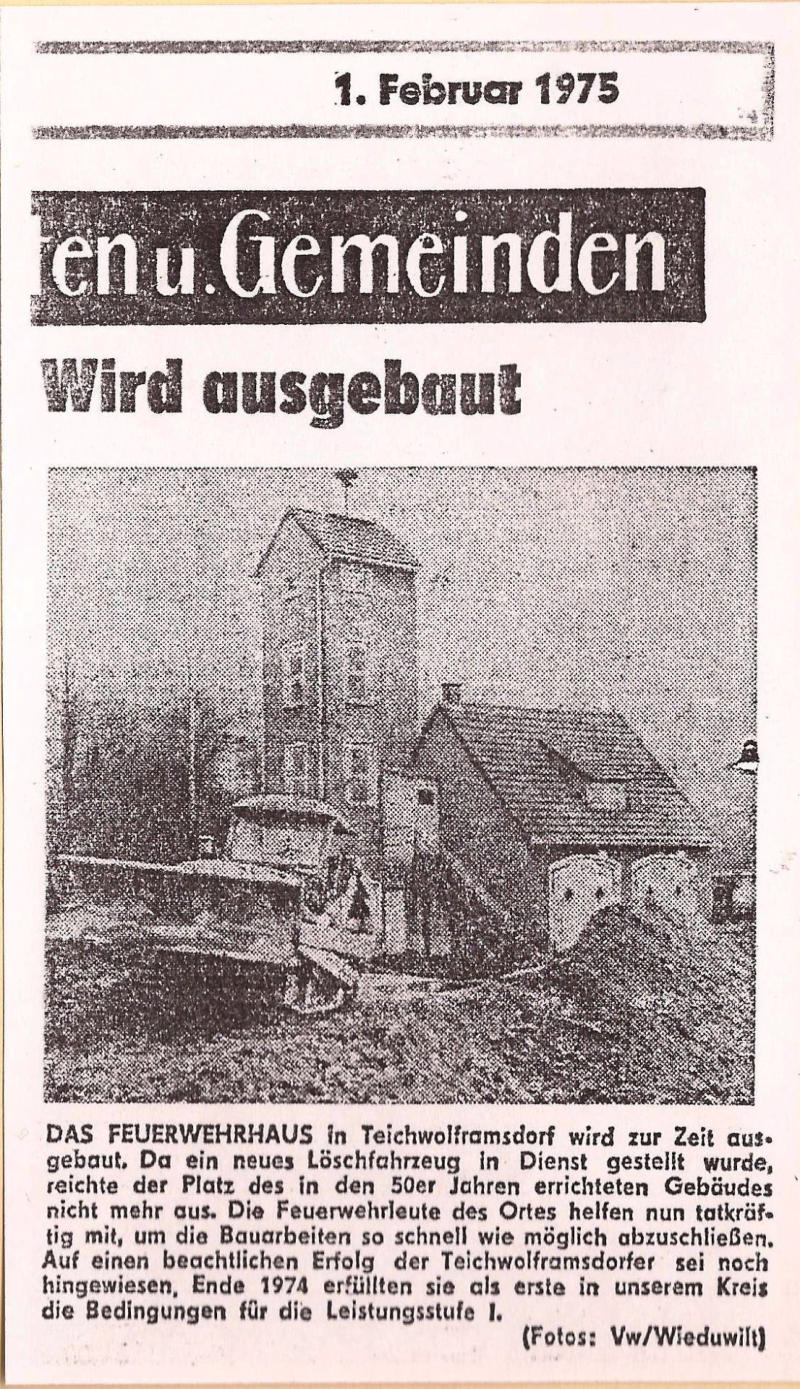 1. Februar 1975

en u. Gemeinden

Wird ausgebaut

DAS FEUERWEHRHAUS in Teichwolframsdorf wird zur Zeit ausgebaut. Da ein neues Löschfahrzeug in Dienst gestellt wurde, reichte der Platz des in den 50er Jahren errichteten Gebäudes nicht mehr aus. Die Feuerwehrleute des Ortes helfen nun tatkräftig mit, um die Bauarbeiten so schnell wie möglich abzuschließen. Auf einen beachtlichen Erfolg der Teichwolframsdorfer sei noch hingewiesen, Ende 1974 erfüllten sie als erste in unserem Kreis die Bedingungen für die Leistungsstufe I.

(Fotos: Vw/Wieduwilt)